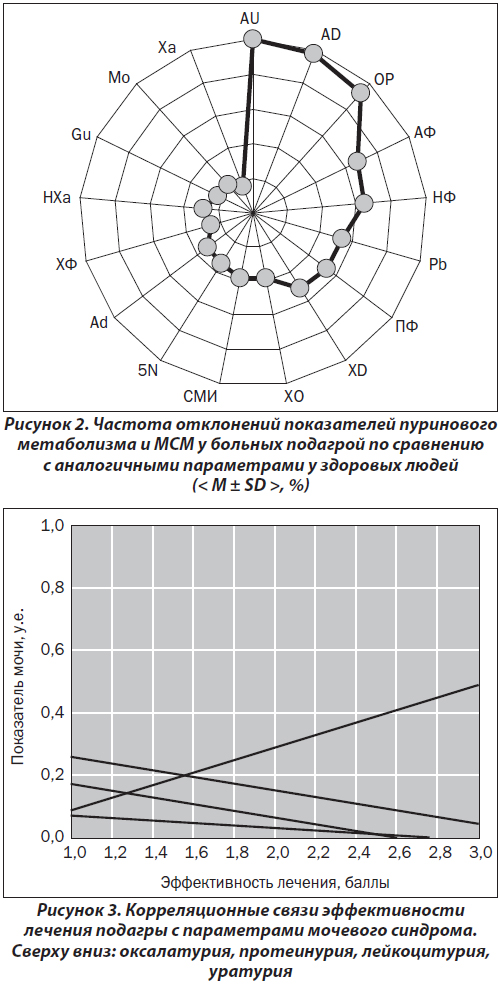 AU
AD
OP
АФ
НФ
Pb
ПФ
XD
XO
СМИ
5N
Ad
ХФ
НХа
Gu
Mo
Xa

Рисунок 2. Частота отклонений показателей пуринового метаболизма и МСМ у больных подагрой по сравнению с аналогичными параметрами у здоровых людей (< M ± SD >, %)

1,0
0,8
0,6
0,4
0,2
0,0
Показатель мочи, у.е.
1,0 1,2 1,4 1,6 1,8 2,0 2,2 2,4 2,6 2,8 3,0
Эффективность лечения, баллы

Рисунок 3. Корреляционные связи эффективности лечения подагры с параметрами мочевого синдрома. Сверху вниз: оксалатурия, протеинурия, лейкоцитурия, уратурия